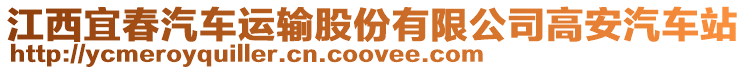 江西宜春汽车运输股份有限公司高安汽车站
http://ycmeroyquiller.cn.coovee.com